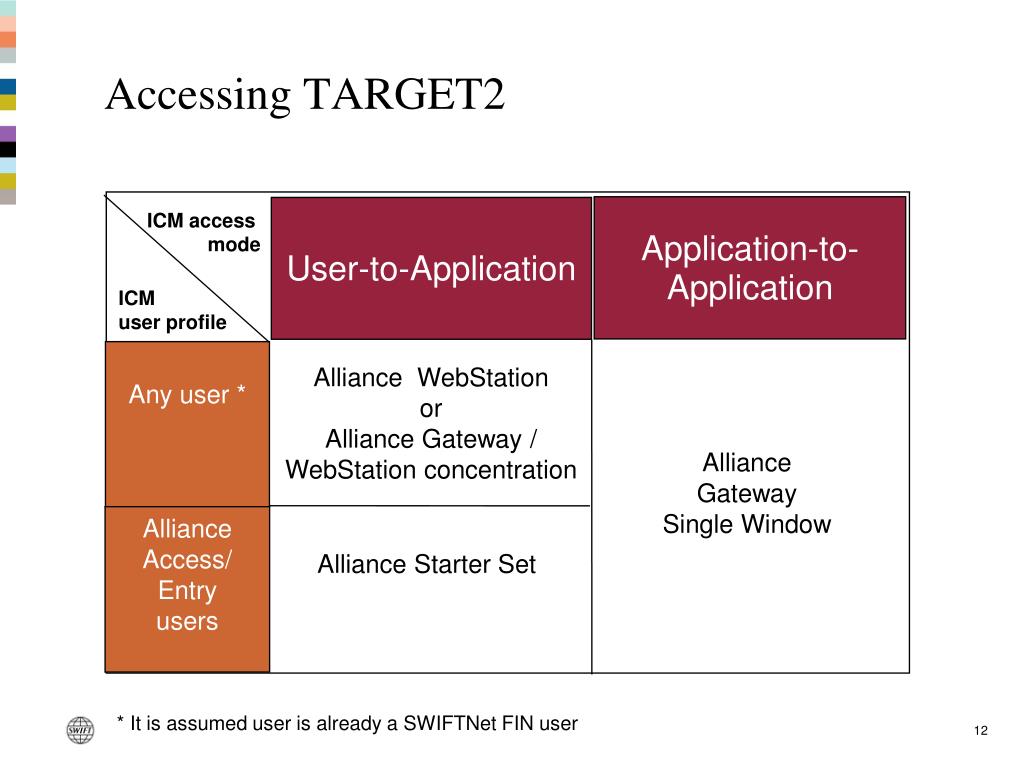 Accessing TARGET2

| ICM access mode / ICM user profile | User-to-Application | Application-to-Application |
|---|---|---|
| Any user * | Alliance WebStation or Alliance Gateway / WebStation concentration | Alliance Gateway Single Window |
| Alliance Access/ Entry users | Alliance Starter Set | |

SWIFT

* It is assumed user is already a SWIFTNet FIN user

12